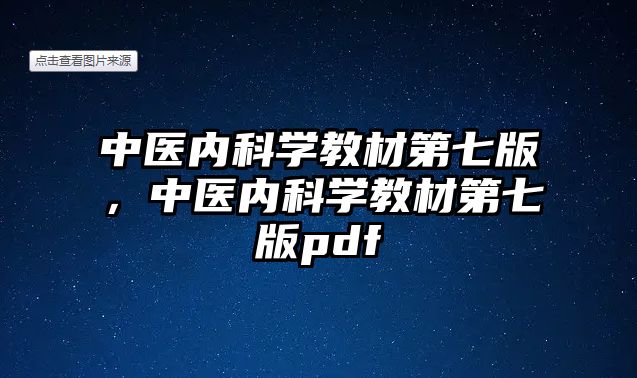 点击查看图片来源

中医内科学教材第七版，中医内科学教材第七版pdf